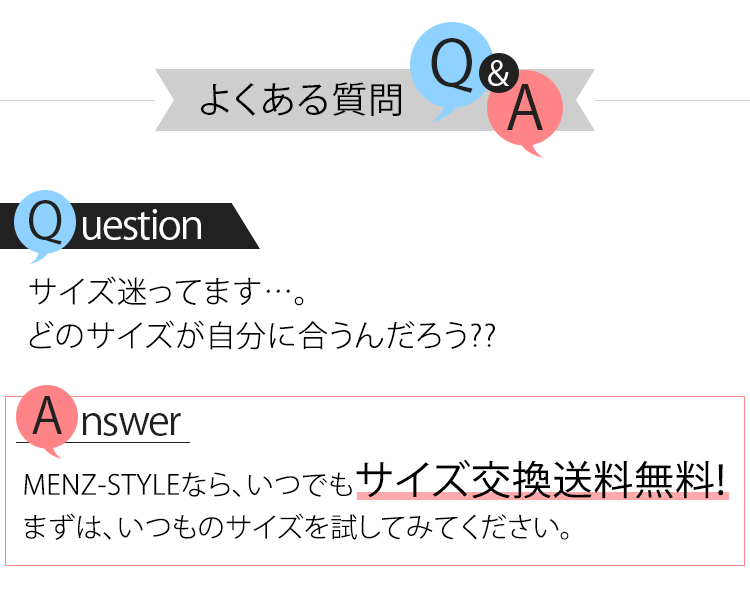 よくある質問 Q&A

Question

サイズ迷ってます…。
どのサイズが自分に合うんだろう??

Answer

MENZ-STYLEなら、いつでもサイズ交換送料無料!
まずは、いつものサイズを試してみてください。